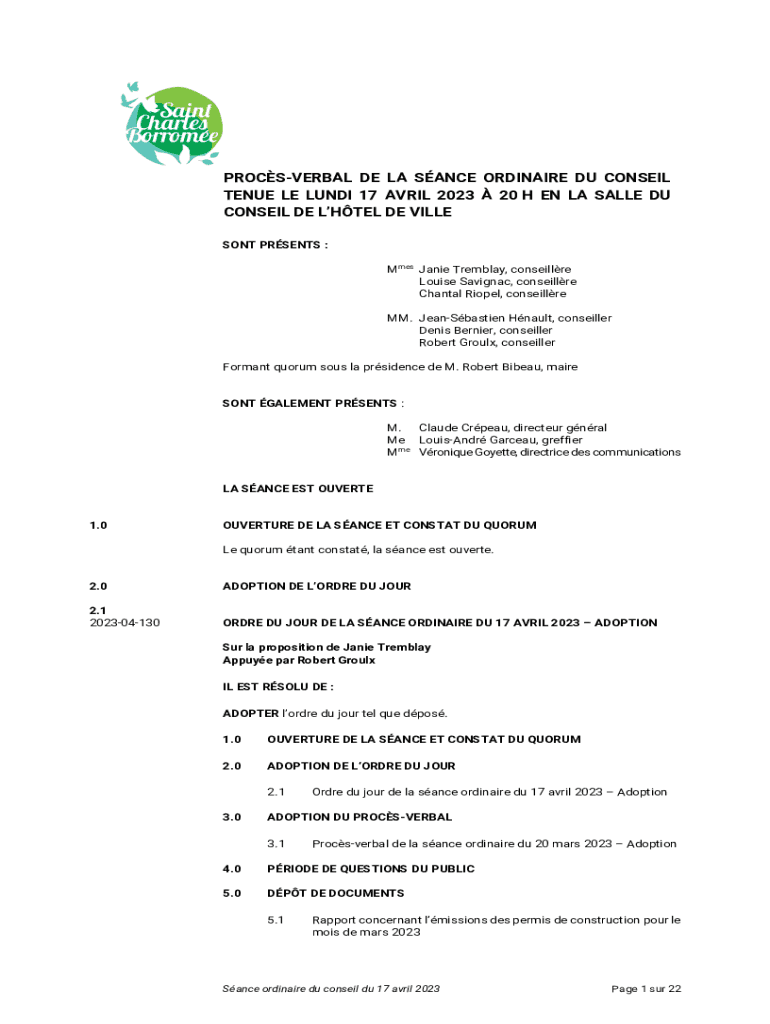 Saint Charles Borromée

PROCÈS-VERBAL DE LA SÉANCE ORDINAIRE DU CONSEIL TENUE LE LUNDI 17 AVRIL 2023 À 20 H EN LA SALLE DU CONSEIL DE L'HÔTEL DE VILLE

SONT PRÉSENTS :

M$^{mes}$ Janie Tremblay, conseillère
Louise Savignac, conseillère
Chantal Riopel, conseillère

MM. Jean-Sébastien Hénault, conseiller
Denis Bernier, conseiller
Robert Groulx, conseiller

Formant quorum sous la présidence de M. Robert Bibeau, maire

SONT ÉGALEMENT PRÉSENTS :

M. Claude Crépeau, directeur général
Me Louis-André Garceau, greffier
M$^{me}$ Véronique Goyette, directrice des communications

LA SÉANCE EST OUVERTE

1.0 OUVERTURE DE LA SÉANCE ET CONSTAT DU QUORUM

Le quorum étant constaté, la séance est ouverte.

2.0 ADOPTION DE L'ORDRE DU JOUR

2.1
2023-04-130 ORDRE DU JOUR DE LA SÉANCE ORDINAIRE DU 17 AVRIL 2023 – ADOPTION

Sur la proposition de Janie Tremblay
Appuyée par Robert Groulx

IL EST RÉSOLU DE :

ADOPTER l'ordre du jour tel que déposé.

1.0 OUVERTURE DE LA SÉANCE ET CONSTAT DU QUORUM

2.0 ADOPTION DE L'ORDRE DU JOUR

2.1 Ordre du jour de la séance ordinaire du 17 avril 2023 – Adoption

3.0 ADOPTION DU PROCÈS-VERBAL

3.1 Procès-verbal de la séance ordinaire du 20 mars 2023 – Adoption

4.0 PÉRIODE DE QUESTIONS DU PUBLIC

5.0 DÉPÔT DE DOCUMENTS

5.1 Rapport concernant l'émissions des permis de construction pour le mois de mars 2023

Séance ordinaire du conseil du 17 avril 2023 Page 1 sur 22